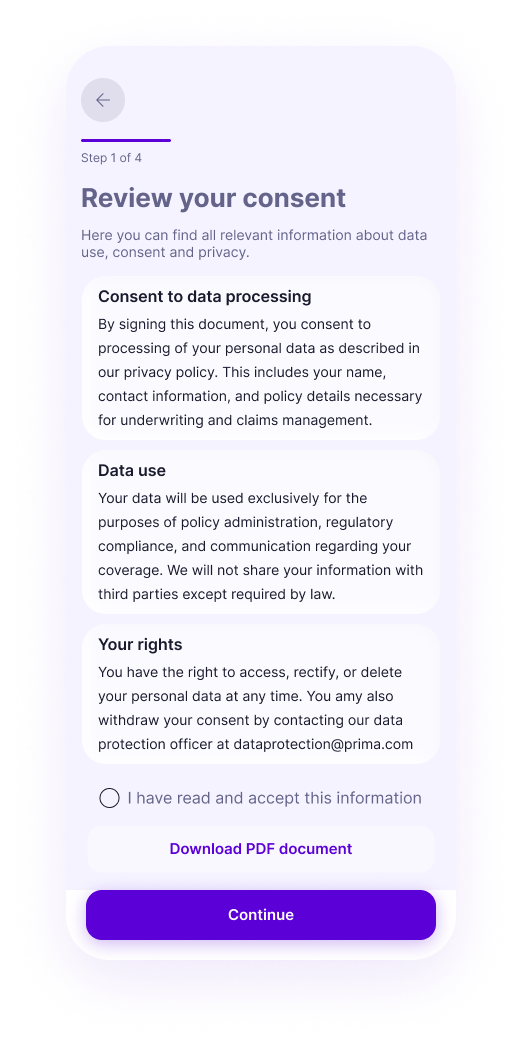 Step 1 of 4

Review your consent

Here you can find all relevant information about data use, consent and privacy.

Consent to data processing

By signing this document, you consent to processing of your personal data as described in our privacy policy. This includes your name, contact information, and policy details necessary for underwriting and claims management.

Data use

Your data will be used exclusively for the purposes of policy administration, regulatory compliance, and communication regarding your coverage. We will not share your information with third parties except required by law.

Your rights

You have the right to access, rectify, or delete your personal data at any time. You amy also withdraw your consent by contacting our data protection officer at dataprotection@prima.com

I have read and accept this information

Download PDF document

Continue